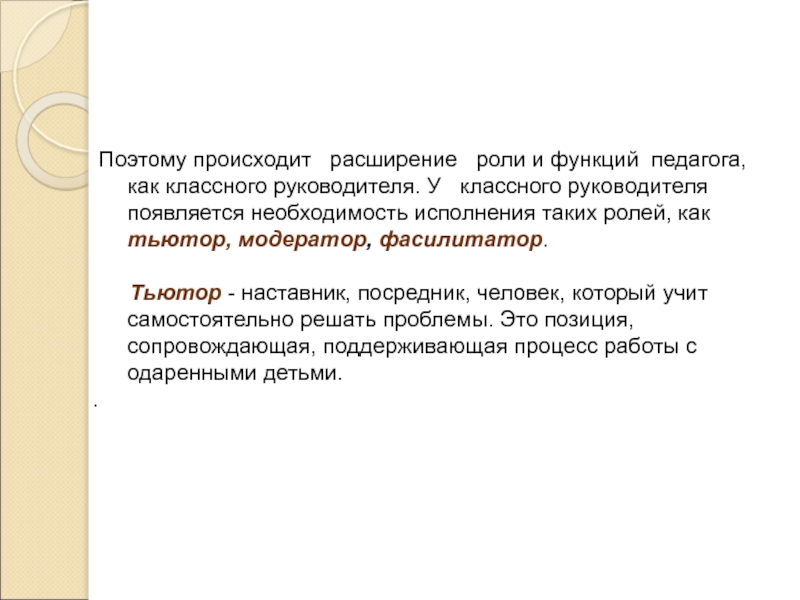 Поэтому происходит расширение роли и функций педагога, как классного руководителя. У классного руководителя появляется необходимость исполнения таких ролей, как тьютор, модератор, фасилитатор.

Тьютор - наставник, посредник, человек, который учит самостоятельно решать проблемы. Это позиция, сопровождающая, поддерживающая процесс работы с одаренными детьми.

.